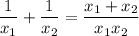 $\frac{1}{x_1} + \frac{1}{x_2} = \frac{x_1 + x_2}{x_1 x_2}$